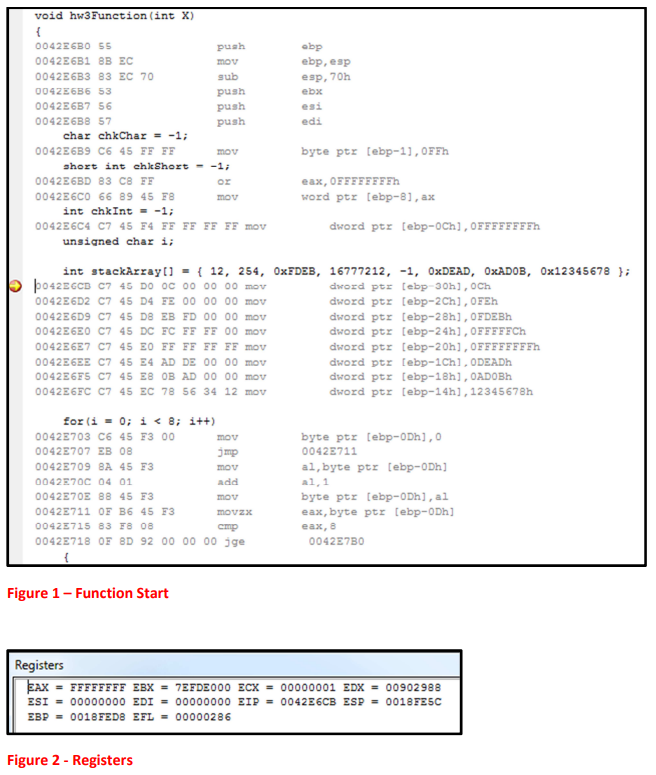 void hw3Function(int X)
{
0042E6B0 55 push ebp
0042E6B1 8B EC mov ebp,esp
0042E6B3 83 EC 70 sub esp,70h
0042E6B6 53 push ebx
0042E6B7 56 push esi
0042E6B8 57 push edi
char chkChar = -1;
0042E6B9 C6 45 FF FF mov byte ptr [ebp-1],0FFh
short int chkShort = -1;
0042E6BD 83 C8 FF or eax,0FFFFFFFFh
0042E6C0 66 89 45 F8 mov word ptr [ebp-8],ax
int chkInt = -1;
0042E6C4 C7 45 F4 FF FF FF FF mov dword ptr [ebp-0Ch],0FFFFFFFFh
unsigned char i;

int stackArray[] = { 12, 254, 0xFDEB, 16777212, -1, 0xDEAD, 0xAD0B, 0x12345678 };
0042E6CB C7 45 D0 0C 00 00 00 mov dword ptr [ebp-30h],0Ch
0042E6D2 C7 45 D4 FE 00 00 00 mov dword ptr [ebp-2Ch],0FEh
0042E6D9 C7 45 D8 EB FD 00 00 mov dword ptr [ebp-28h],0FDEBh
0042E6E0 C7 45 DC FC FF FF 00 mov dword ptr [ebp-24h],0FFFFFCh
0042E6E7 C7 45 E0 FF FF FF FF mov dword ptr [ebp-20h],0FFFFFFFFh
0042E6EE C7 45 E4 AD DE 00 00 mov dword ptr [ebp-1Ch],0DEADh
0042E6F5 C7 45 E8 0B AD 00 00 mov dword ptr [ebp-18h],0AD0Bh
0042E6FC C7 45 EC 78 56 34 12 mov dword ptr [ebp-14h],12345678h

for(i = 0; i < 8; i++)
0042E703 C6 45 F3 00 mov byte ptr [ebp-0Dh],0
0042E707 EB 08 jmp 0042E711
0042E709 8A 45 F3 mov al,byte ptr [ebp-0Dh]
0042E70C 04 01 add al,1
0042E70E 88 45 F3 mov byte ptr [ebp-0Dh],al
0042E711 0F B6 45 F3 movzx eax,byte ptr [ebp-0Dh]
0042E715 83 F8 08 cmp eax,8
0042E718 0F 8D 92 00 00 00 jge 0042E7B0
{

Figure 1 – Function Start

Registers
EAX = FFFFFFFF EBX = 7EFDE000 ECX = 00000001 EDX = 00902988
ESI = 00000000 EDI = 00000000 EIP = 0042E6CB ESP = 0018FE5C
EBP = 0018FED8 EFL = 00000286

Figure 2 - Registers